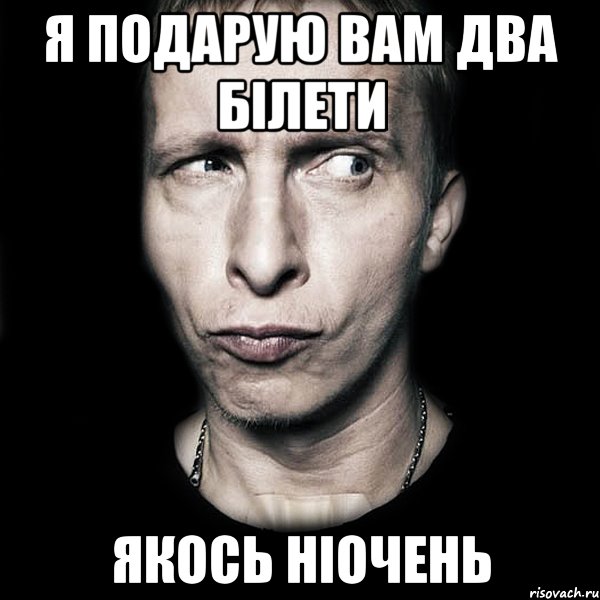 Я ПОДАРУЮ ВАМ ДВА БІЛЕТИ

ЯКОСЬ НІОЧЕНЬ

risovach.ru